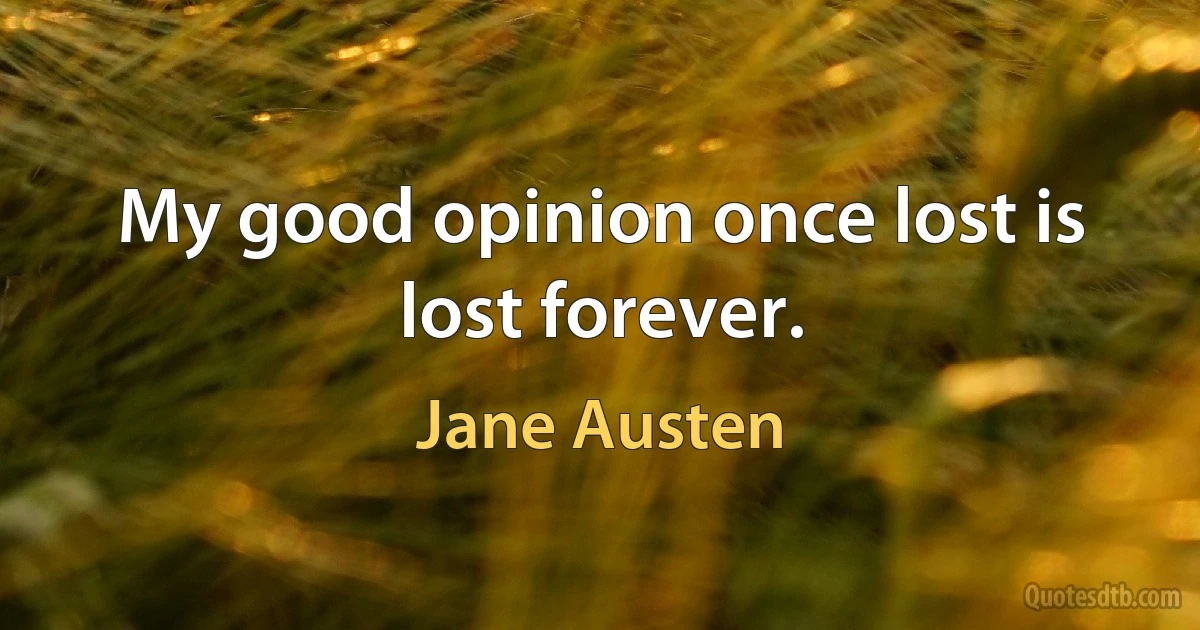 My good opinion once lost is lost forever.

Jane Austen

Quotesdtb.com